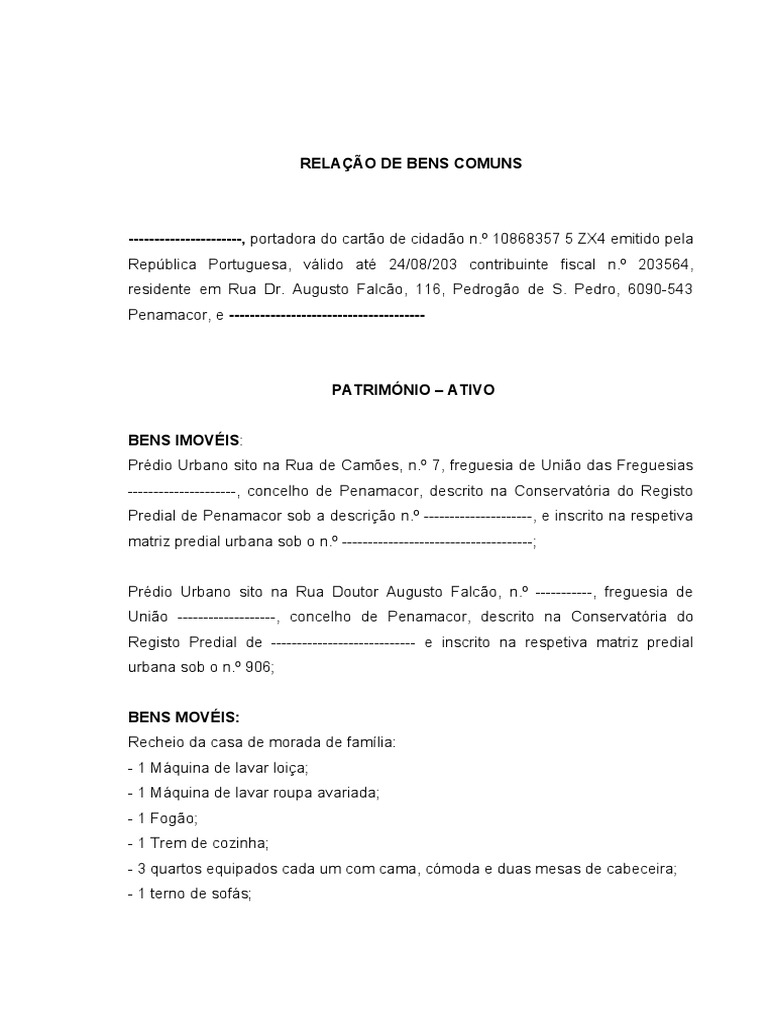 RELAÇÃO DE BENS COMUNS

----------------------, portadora do cartão de cidadão n.º 10868357 5 ZX4 emitido pela República Portuguesa, válido até 24/08/203 contribuinte fiscal n.º 203564, residente em Rua Dr. Augusto Falcão, 116, Pedrogão de S. Pedro, 6090-543 Penamacor, e --------------------------------------

PATRIMÓNIO – ATIVO

BENS IMOVÉIS:
Prédio Urbano sito na Rua de Camões, n.º 7, freguesia de União das Freguesias ---------------------, concelho de Penamacor, descrito na Conservatória do Registo Predial de Penamacor sob a descrição n.º ---------------------, e inscrito na respetiva matriz predial urbana sob o n.º -------------------------------------;

Prédio Urbano sito na Rua Doutor Augusto Falcão, n.º -----------, freguesia de União -------------------, concelho de Penamacor, descrito na Conservatória do Registo Predial de ---------------------------- e inscrito na respetiva matriz predial urbana sob o n.º 906;

BENS MOVÉIS:
Recheio da casa de morada de família:
- 1 Máquina de lavar loiça;
- 1 Máquina de lavar roupa avariada;
- 1 Fogão;
- 1 Trem de cozinha;
- 3 quartos equipados cada um com cama, cómoda e duas mesas de cabeceira;
- 1 terno de sofás;